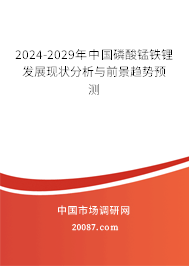 2024-2029年中国磷酸锰铁锂发展现状分析与前景趋势预测

中国市场调研网

20087.com